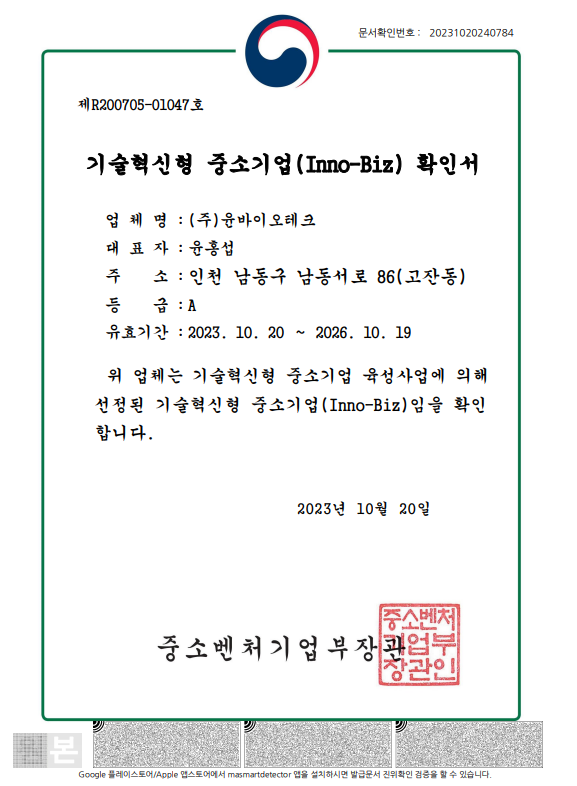 문서확인번호 : 20231020240784

제R200705-01047호

기술혁신형 중소기업(Inno-Biz) 확인서

업 체 명 : (주)윤바이오테크
대 표 자 : 윤홍섭
주 소 : 인천 남동구 남동서로 86(고잔동)
등 급 : A
유효기간 : 2023. 10. 20 ~ 2026. 10. 19

위 업체는 기술혁신형 중소기업 육성사업에 의해 선정된 기술혁신형 중소기업(Inno-Biz)임을 확인합니다.

2023년 10월 20일

중소벤처기업부장관

중소벤처기업부장관인

본

Google 플레이스토어/Apple 앱스토어에서 masmartdetector 앱을 설치하시면 발급문서 진위확인 검증을 할 수 있습니다.